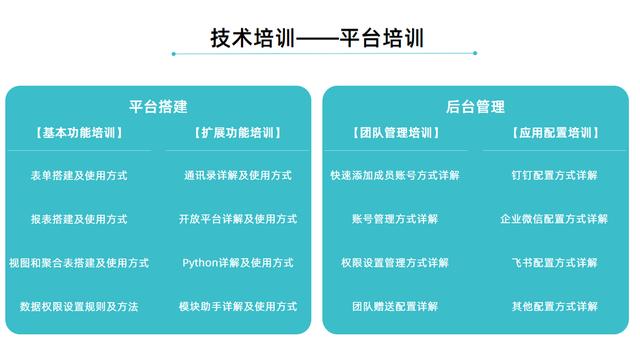 技术培训——平台培训

平台搭建

【基本功能培训】

表单搭建及使用方式

报表搭建及使用方式

视图和聚合表搭建及使用方式

数据权限设置规则及方法

【扩展功能培训】

通讯录详解及使用方式

开放平台详解及使用方式

Python详解及使用方式

模块助手详解及使用方式

后台管理

【团队管理培训】

快速添加成员账号方式详解

账号管理方式详解

权限设置管理方式详解

团队赠送配置详解

【应用配置培训】

钉钉配置方式详解

企业微信配置方式详解

飞书配置方式详解

其他配置方式详解